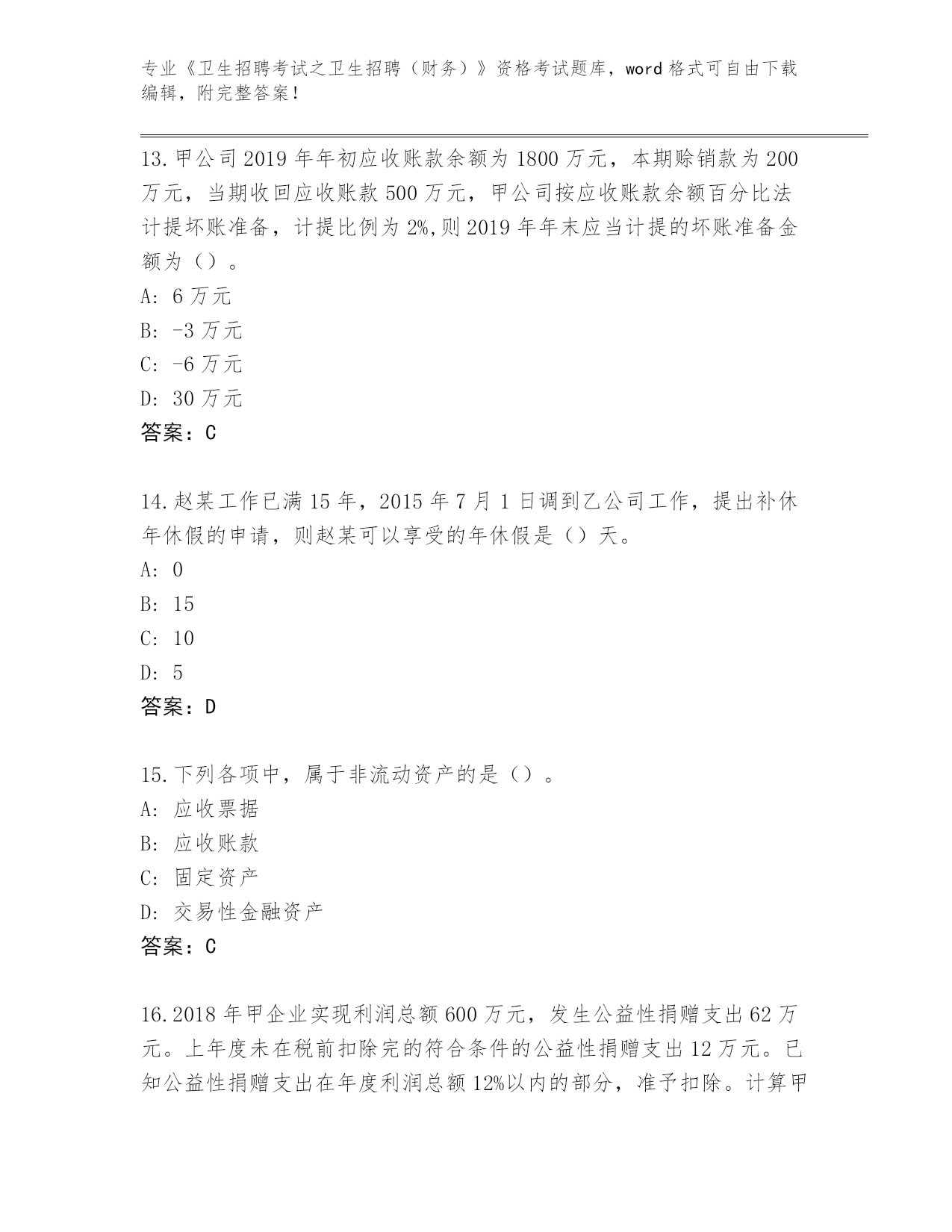 专业《卫生招聘考试之卫生招聘（财务）》资格考试题库，word 格式可自由下载编辑，附完整答案！

13.甲公司 2019 年年初应收账款余额为 1800 万元，本期赊销款为 200 万元，当期收回应收账款 500 万元，甲公司按应收账款余额百分比法计提坏账准备，计提比例为 2%,则 2019 年年末应当计提的坏账准备金额为（）。
A: 6 万元
B: -3 万元
C: -6 万元
D: 30 万元
答案：C

14.赵某工作已满 15 年，2015 年 7 月 1 日调到乙公司工作，提出补休年休假的申请，则赵某可以享受的年休假是（）天。
A: 0
B: 15
C: 10
D: 5
答案：D

15.下列各项中，属于非流动资产的是（）。
A: 应收票据
B: 应收账款
C: 固定资产
D: 交易性金融资产
答案：C

16.2018 年甲企业实现利润总额 600 万元，发生公益性捐赠支出 62 万元。上年度未在税前扣除完的符合条件的公益性捐赠支出 12 万元。已知公益性捐赠支出在年度利润总额 12%以内的部分，准予扣除。计算甲